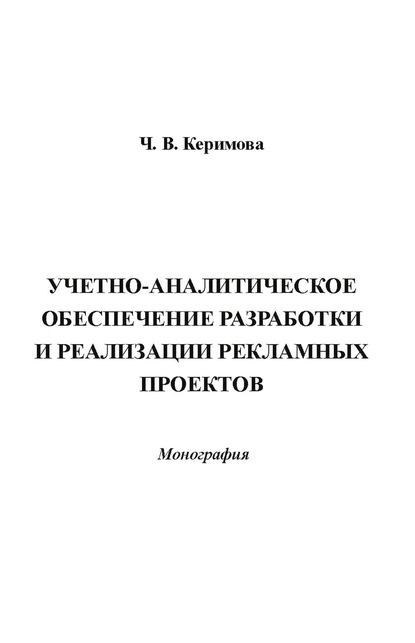 Ч. В. Керимова

УЧЕТНО-АНАЛИТИЧЕСКОЕ ОБЕСПЕЧЕНИЕ РАЗРАБОТКИ И РЕАЛИЗАЦИИ РЕКЛАМНЫХ ПРОЕКТОВ

Монография